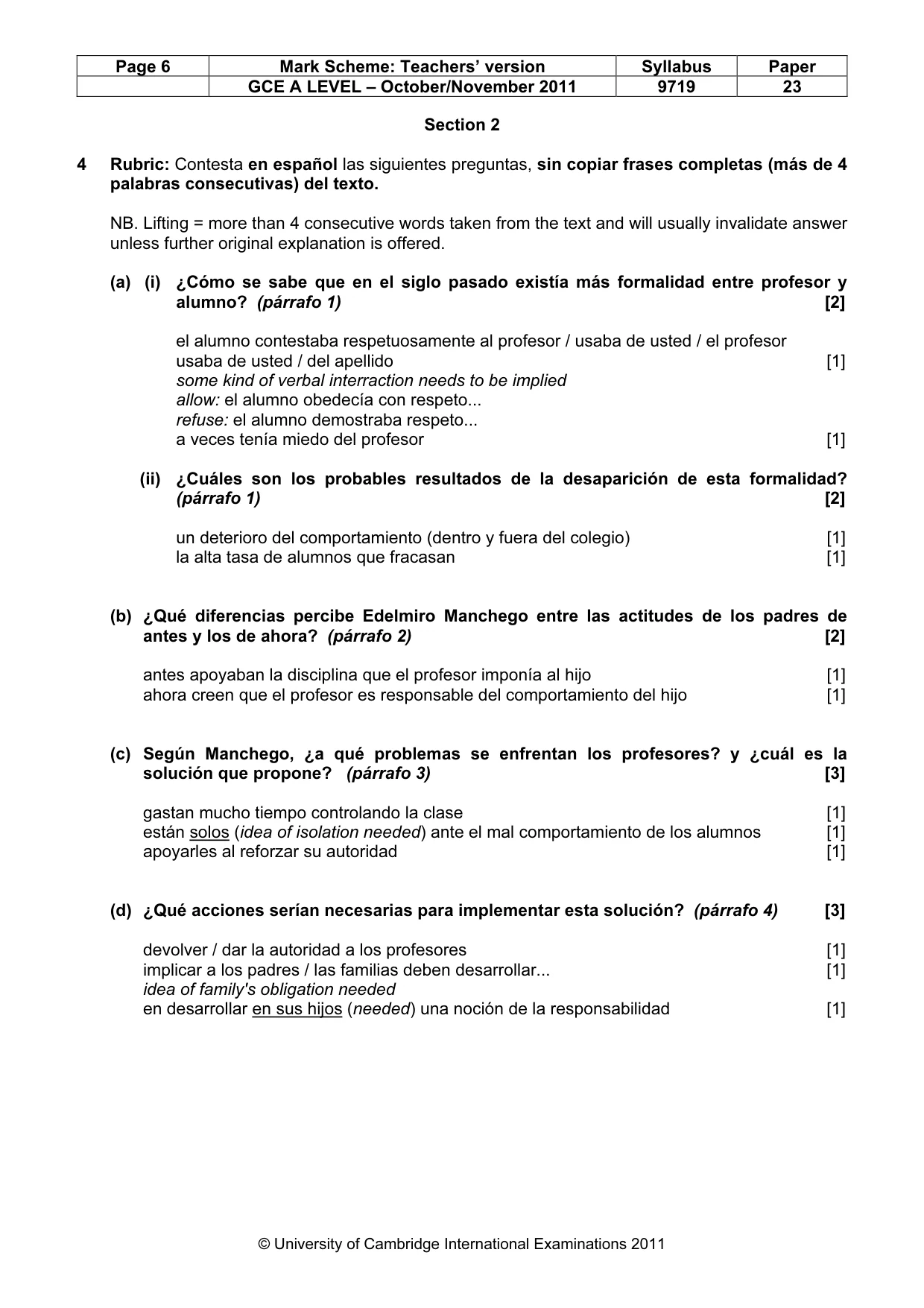 | Page 6 | Mark Scheme: Teachers' version | Syllabus | Paper |
|---|---|---|---|
| | GCE A LEVEL – October/November 2011 | 9719 | 23 |

Section 2

4 Rubric: Contesta en español las siguientes preguntas, sin copiar frases completas (más de 4 palabras consecutivas) del texto.

NB. Lifting = more than 4 consecutive words taken from the text and will usually invalidate answer unless further original explanation is offered.

(a) (i) ¿Cómo se sabe que en el siglo pasado existía más formalidad entre profesor y alumno? (párrafo 1) [2]

el alumno contestaba respetuosamente al profesor / usaba de usted / el profesor usaba de usted / del apellido [1]
some kind of verbal interraction needs to be implied
allow: el alumno obedecía con respeto...
refuse: el alumno demostraba respeto...
a veces tenía miedo del profesor [1]

(ii) ¿Cuáles son los probables resultados de la desaparición de esta formalidad? (párrafo 1) [2]

un deterioro del comportamiento (dentro y fuera del colegio) [1]
la alta tasa de alumnos que fracasan [1]

(b) ¿Qué diferencias percibe Edelmiro Manchego entre las actitudes de los padres de antes y los de ahora? (párrafo 2) [2]

antes apoyaban la disciplina que el profesor imponía al hijo [1]
ahora creen que el profesor es responsable del comportamiento del hijo [1]

(c) Según Manchego, ¿a qué problemas se enfrentan los profesores? y ¿cuál es la solución que propone? (párrafo 3) [3]

gastan mucho tiempo controlando la clase [1]
están solos (idea of isolation needed) ante el mal comportamiento de los alumnos [1]
apoyarles al reforzar su autoridad [1]

(d) ¿Qué acciones serían necesarias para implementar esta solución? (párrafo 4) [3]

devolver / dar la autoridad a los profesores [1]
implicar a los padres / las familias deben desarrollar... [1]
idea of family's obligation needed
en desarrollar en sus hijos (needed) una noción de la responsabilidad [1]

© University of Cambridge International Examinations 2011